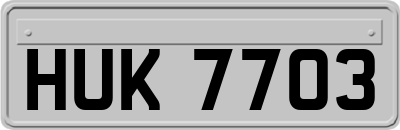 HUK 7703